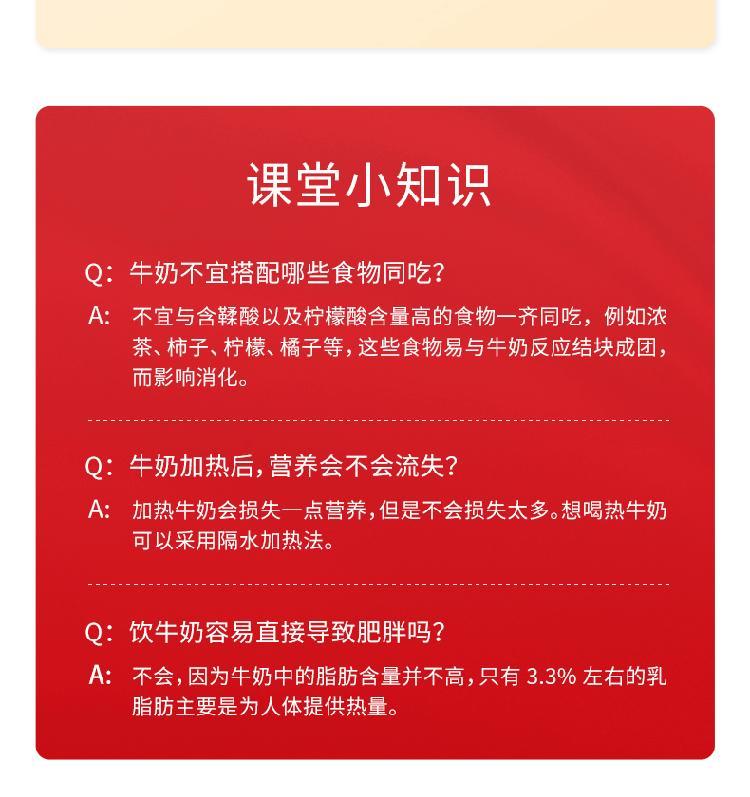 课堂小知识

Q:牛奶不宜搭配哪些食物同吃?

A:不宜与含鞣酸以及柠檬酸含量高的食物一齐同吃，例如浓茶、柿子、柠檬、橘子等，这些食物易与牛奶反应结块成团，而影响消化。

Q:牛奶加热后，营养会不会流失?

A:加热牛奶会损失一点营养，但是不会损失太多。想喝热牛奶可以采用隔水加热法。

Q:饮牛奶容易直接导致肥胖吗?

A:不会，因为牛奶中的脂肪含量并不高，只有3.3%左右的乳脂肪主要是为人体提供热量。